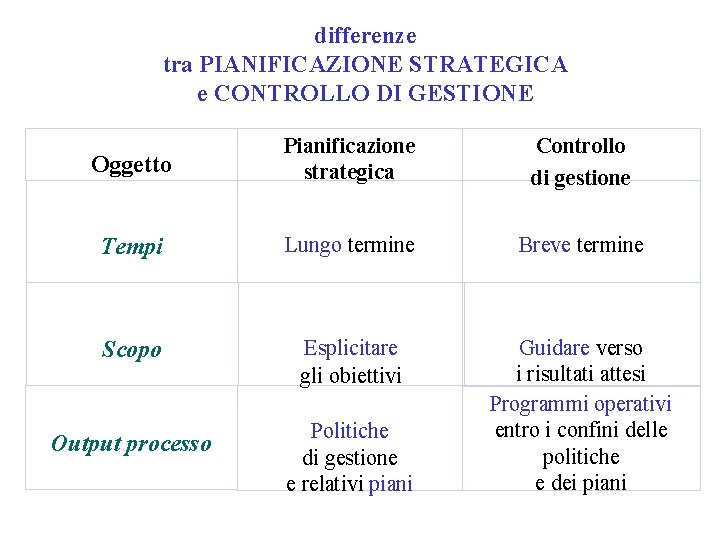 differenze
tra PIANIFICAZIONE STRATEGICA
e CONTROLLO DI GESTIONE

| Oggetto | Pianificazione strategica | Controllo di gestione |
|---|---|---|
| Tempi | Lungo termine | Breve termine |
| Scopo | Esplicitare gli obiettivi | Guidare verso i risultati attesi |
| Output processo | Politiche di gestione e relativi piani | Programmi operativi entro i confini delle politiche e dei piani |